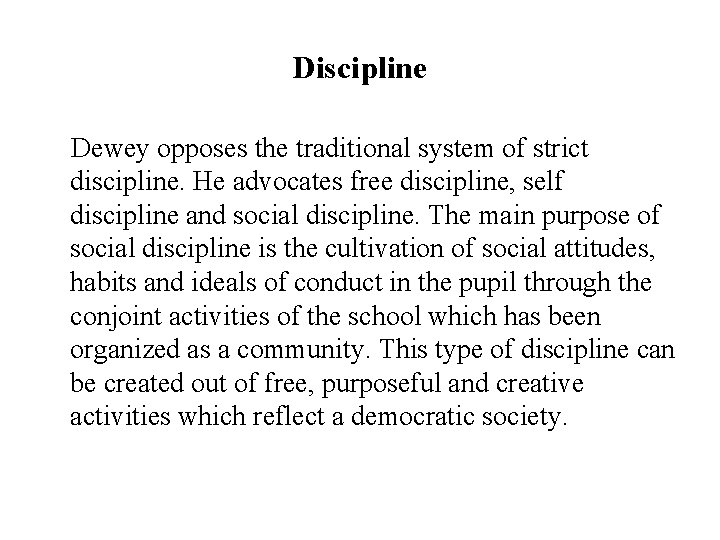 Discipline

Dewey opposes the traditional system of strict discipline. He advocates free discipline, self discipline and social discipline. The main purpose of social discipline is the cultivation of social attitudes, habits and ideals of conduct in the pupil through the conjoint activities of the school which has been organized as a community. This type of discipline can be created out of free, purposeful and creative activities which reflect a democratic society.